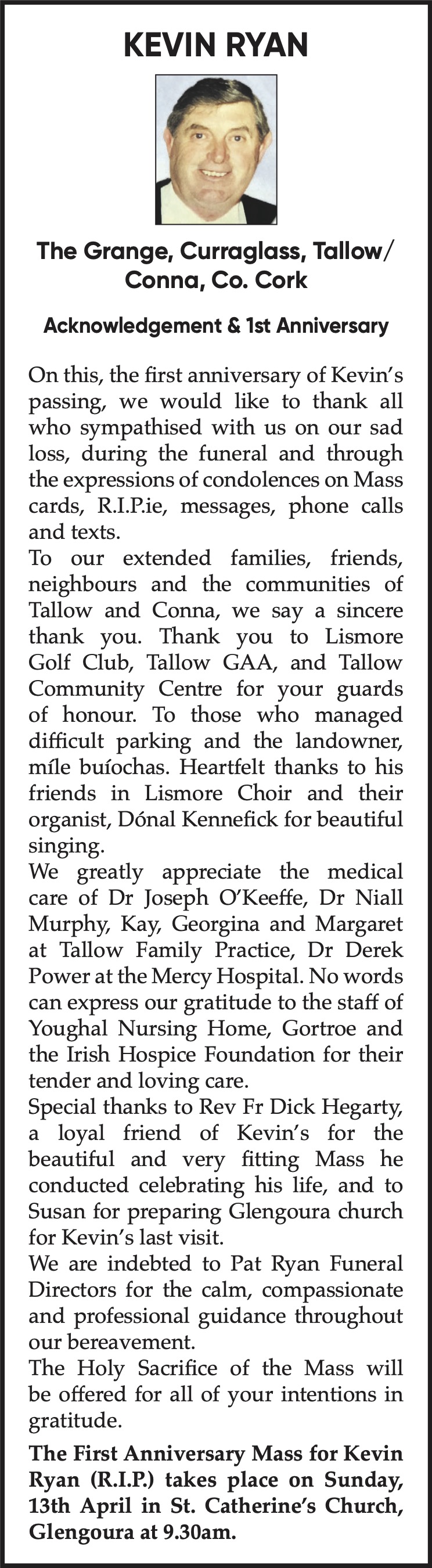 KEVIN RYAN

The Grange, Curraglass, Tallow/ Conna, Co. Cork

Acknowledgement & 1st Anniversary

On this, the first anniversary of Kevin's passing, we would like to thank all who sympathised with us on our sad loss, during the funeral and through the expressions of condolences on Mass cards, R.I.P.ie, messages, phone calls and texts.
To our extended families, friends, neighbours and the communities of Tallow and Conna, we say a sincere thank you. Thank you to Lismore Golf Club, Tallow GAA, and Tallow Community Centre for your guards of honour. To those who managed difficult parking and the landowner, míle buíochas. Heartfelt thanks to his friends in Lismore Choir and their organist, Dónal Kennefick for beautiful singing.
We greatly appreciate the medical care of Dr Joseph O'Keeffe, Dr Niall Murphy, Kay, Georgina and Margaret at Tallow Family Practice, Dr Derek Power at the Mercy Hospital. No words can express our gratitude to the staff of Youghal Nursing Home, Gortroe and the Irish Hospice Foundation for their tender and loving care.
Special thanks to Rev Fr Dick Hegarty, a loyal friend of Kevin's for the beautiful and very fitting Mass he conducted celebrating his life, and to Susan for preparing Glengoura church for Kevin's last visit.
We are indebted to Pat Ryan Funeral Directors for the calm, compassionate and professional guidance throughout our bereavement.
The Holy Sacrifice of the Mass will be offered for all of your intentions in gratitude.

The First Anniversary Mass for Kevin Ryan (R.I.P.) takes place on Sunday, 13th April in St. Catherine's Church, Glengoura at 9.30am.